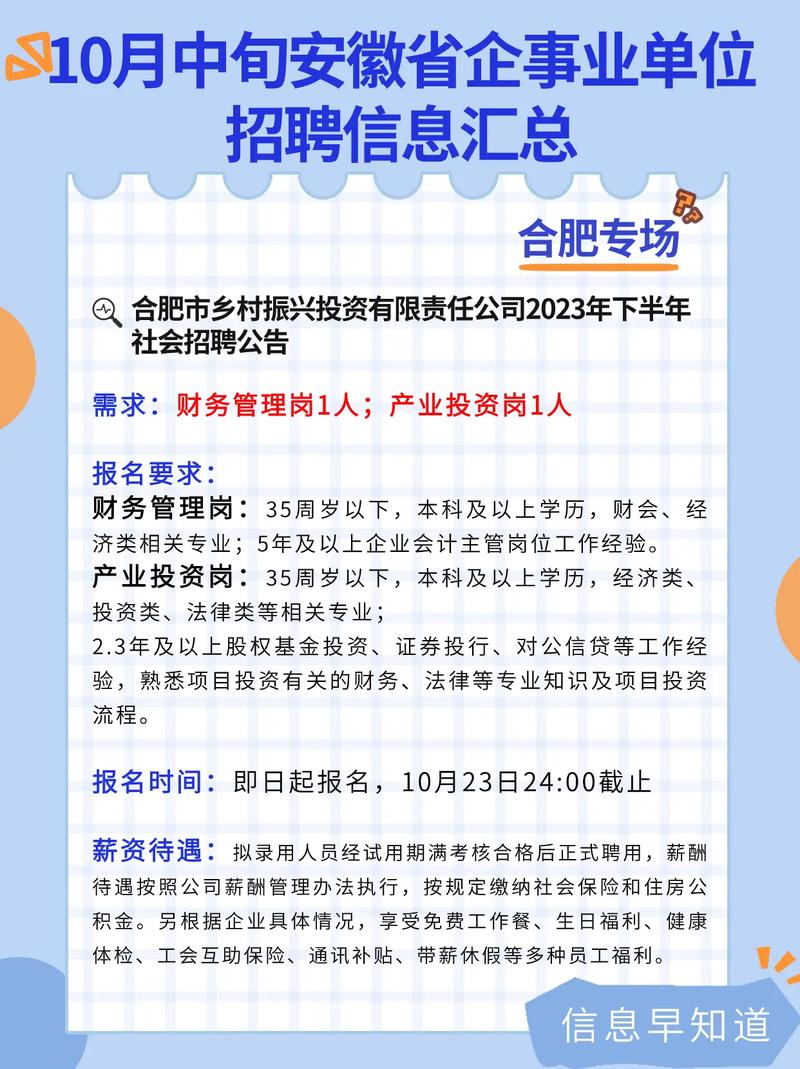 10月中旬安徽省企事业单位招聘信息汇总

合肥专场

合肥市乡村振兴投资有限责任公司2023年下半年社会招聘公告

需求：财务管理岗1人；产业投资岗1人

报名要求：
财务管理岗：35周岁以下，本科及以上学历，财会、经济类相关专业；5年及以上企业会计主管岗位工作经验。
产业投资岗：35周岁以下，本科及以上学历，经济类、投资类、法律类等相关专业；
2.3年及以上股权基金投资、证券投行、对公信贷等工作经验，熟悉项目投资有关的财务、法律等专业知识及项目投资流程。

报名时间：即日起报名，10月23日24:00截止

薪资待遇：拟录用人员经试用期满考核合格后正式聘用，薪酬待遇按照公司薪酬管理办法执行，按规定缴纳社会保险和住房公积金。另根据企业具体情况，享受免费工作餐、生日福利、健康体检、工会互助保险、通讯补贴、带薪休假等多种员工福利。

信息早知道